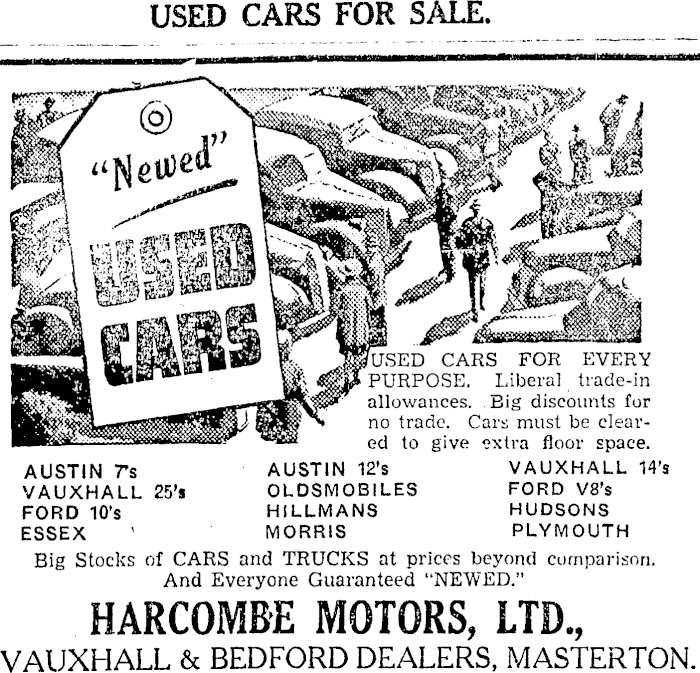 USED CARS FOR SALE.

"Newed"

USED CARS

USED CARS FOR EVERY PURPOSE. Liberal trade-in allowances. Big discounts for no trade. Cars must be cleared to give extra floor space.

AUSTIN 7's
VAUXHALL 25's
FORD 10's
ESSEX

AUSTIN 12's
OLDSMOBILES
HILLMANS
MORRIS

VAUXHALL 14's
FORD V8's
HUDSONS
PLYMOUTH

Big Stocks of CARS and TRUCKS at prices beyond comparison. And Everyone Guaranteed "NEWED."

HARCOMBE MOTORS, LTD.,
VAUXHALL & BEDFORD DEALERS, MASTERTON.